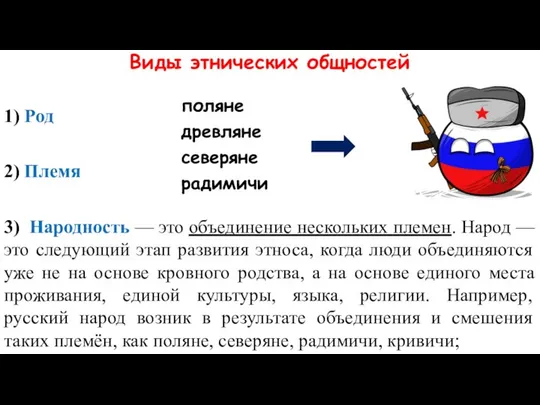 Виды этнических общностей

1) Род

2) Племя

поляне
древляне
северяне
радимичи

3) Народность — это объединение нескольких племен. Народ — это следующий этап развития этноса, когда люди объединяются уже не на основе кровного родства, а на основе единого места проживания, единой культуры, языка, религии. Например, русский народ возник в результате объединения и смешения таких племён, как поляне, северяне, радимичи, кривичи;